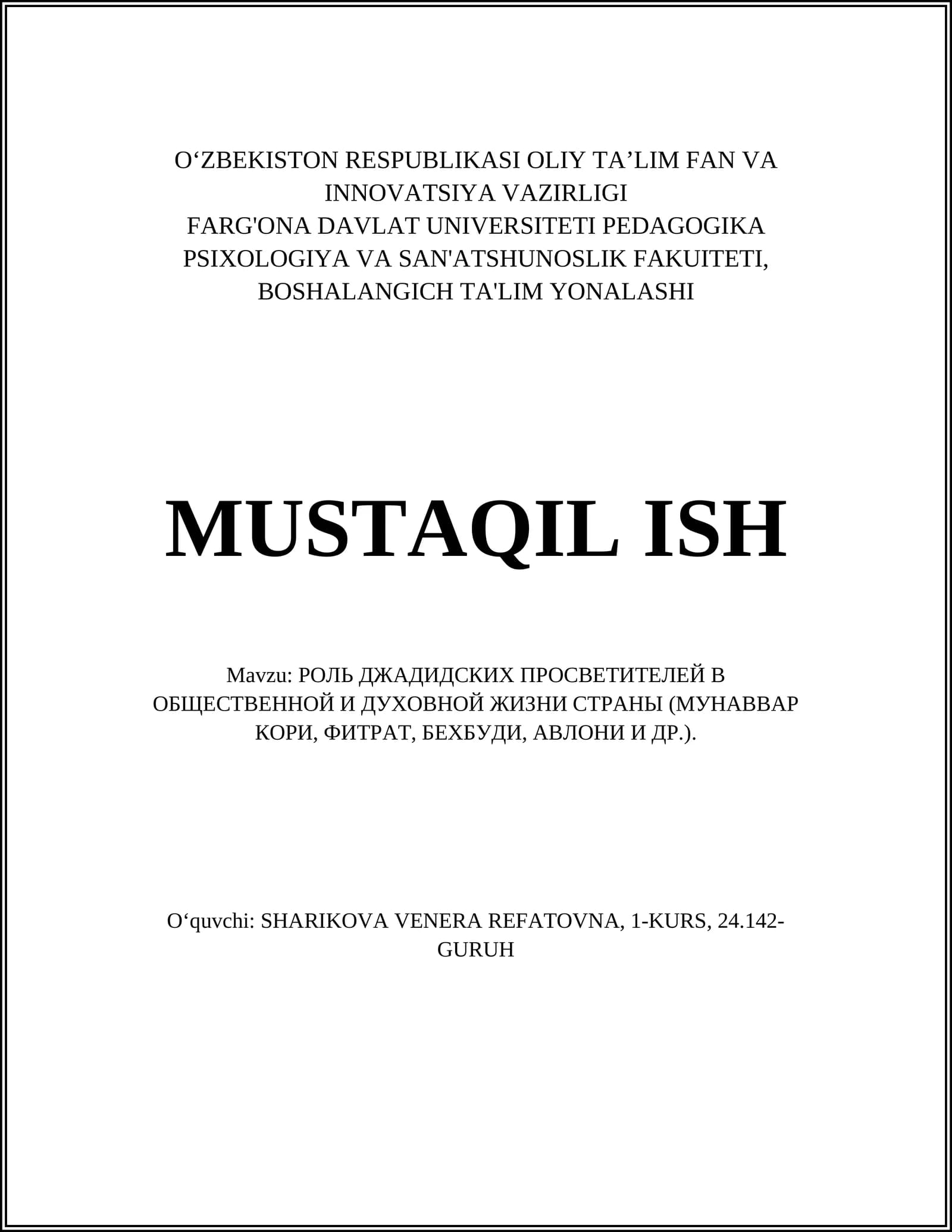 O‘ZBEKISTON RESPUBLIKASI OLIY TA’LIM FAN VA INNOVATSIYA VAZIRLIGI
FARG'ONA DAVLAT UNIVERSITETI PEDAGOGIKA PSIXOLOGIYA VA SAN'ATSHUNOSLIK FAKUITETI, BOSHALANGICH TA'LIM YONALASHI

MUSTAQIL ISH

Mavzu: РОЛЬ ДЖАДИДСКИХ ПРОСВЕТИТЕЛЕЙ В ОБЩЕСТВЕННОЙ И ДУХОВНОЙ ЖИЗНИ СТРАНЫ (МУНАВВАР КОРИ, ФИТРАТ, БЕХБУДИ, АВЛОНИ И ДР.).

O‘quvchi: SHARIKOVA VENERA REFATOVNA, 1-KURS, 24.142-GURUH